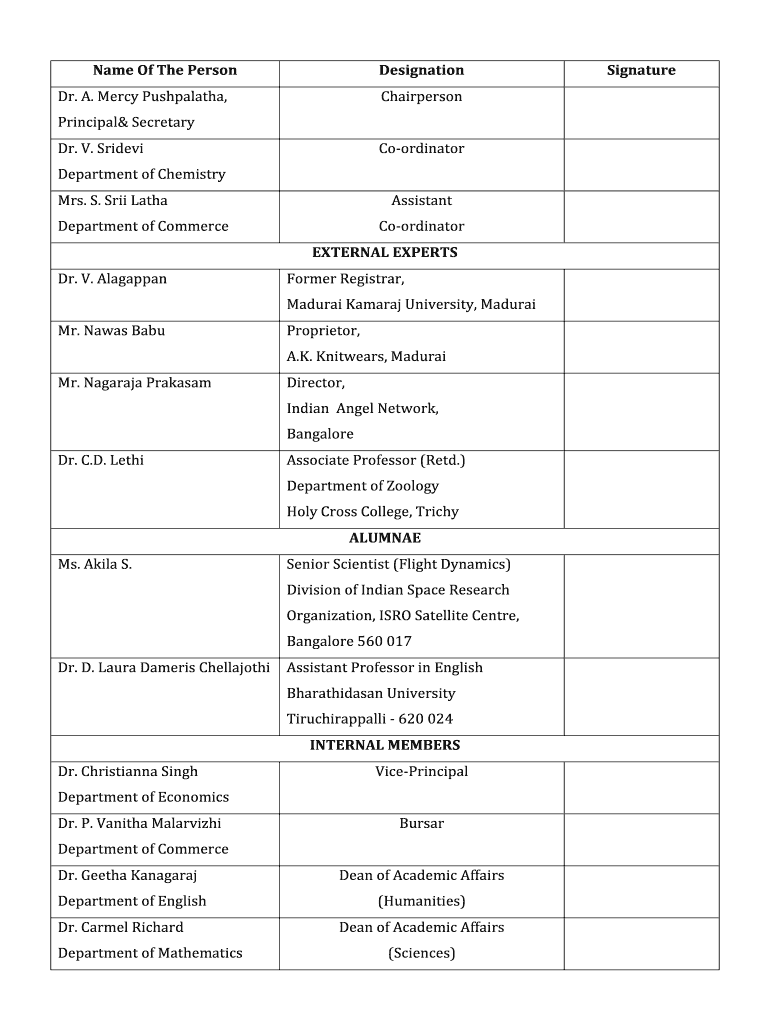 | Name Of The Person | Designation | Signature |
|---|---|---|
| Dr. A. Mercy Pushpalatha, Principal& Secretary | Chairperson | |
| Dr. V. Sridevi Department of Chemistry | Co-ordinator | |
| Mrs. S. Srii Latha Department of Commerce | Assistant Co-ordinator | |
| EXTERNAL EXPERTS | | |
| Dr. V. Alagappan | Former Registrar, Madurai Kamaraj University, Madurai | |
| Mr. Nawas Babu | Proprietor, A.K. Knitwears, Madurai | |
| Mr. Nagaraja Prakasam | Director, Indian Angel Network, Bangalore | |
| Dr. C.D. Lethi | Associate Professor (Retd.) Department of Zoology Holy Cross College, Trichy | |
| ALUMNAE | | |
| Ms. Akila S. | Senior Scientist (Flight Dynamics) Division of Indian Space Research Organization, ISRO Satellite Centre, Bangalore 560 017 | |
| Dr. D. Laura Dameris Chellajothi | Assistant Professor in English Bharathidasan University Tiruchirappalli - 620 024 | |
| INTERNAL MEMBERS | | |
| Dr. Christianna Singh Department of Economics | Vice-Principal | |
| Dr. P. Vanitha Malarvizhi Department of Commerce | Bursar | |
| Dr. Geetha Kanagaraj Department of English | Dean of Academic Affairs (Humanities) | |
| Dr. Carmel Richard Department of Mathematics | Dean of Academic Affairs (Sciences) | |